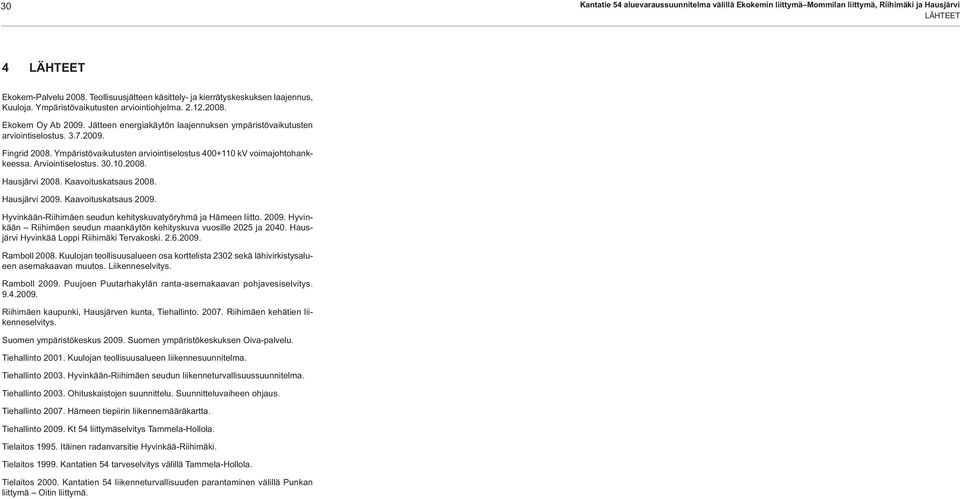 30

Kantatie 54 aluevaraussuunnitelma välillä Ekokemin liittymä–Mommilan liittymä, Riihimäki ja Hausjärvi
LÄHTEET

4 LÄHTEET

Ekokem-Palvelu 2008. Teollisuusjätteen käsittely- ja kierrätyskeskuksen laajennus, Kuuloja. Ympäristövaikutusten arviointiohjelma. 2.12.2008.

Ekokem Oy Ab 2009. Jätteen energiakäytön laajennuksen ympäristövaikutusten arviointiselostus. 3.7.2009.

Fingrid 2008. Ympäristövaikutusten arviointiselostus 400+110 kV voimajohtohankkeessa. Arviointiselostus. 30.10.2008.

Hausjärvi 2008. Kaavoituskatsaus 2008.

Hausjärvi 2009. Kaavoituskatsaus 2009.

Hyvinkään-Riihimäen seudun kehityskuvatyöryhmä ja Hämeen liitto. 2009. Hyvinkään – Riihimäen seudun maankäytön kehityskuva vuosille 2025 ja 2040. Hausjärvi Hyvinkää Loppi Riihimäki Tervakoski. 2.6.2009.

Ramboll 2008. Kuulojan teollisuusalueen osa korttelista 2302 sekä lähivirkistysalueen asemakaavan muutos. Liikenneselvitys.

Ramboll 2009. Puujoen Puutarhakylän ranta-asemakaavan pohjavesiselvitys. 9.4.2009.

Riihimäen kaupunki, Hausjärven kunta, Tiehallinto. 2007. Riihimäen kehätien liikenneselvitys.

Suomen ympäristökeskus 2009. Suomen ympäristökeskuksen Oiva-palvelu.

Tiehallinto 2001. Kuulojan teollisuusalueen liikennesuunnitelma.

Tiehallinto 2003. Hyvinkään-Riihimäen seudun liikenneturvallisuussuunnitelma.

Tiehallinto 2003. Ohituskaistojen suunnittelu. Suunnitteluvaiheen ohjaus.

Tiehallinto 2007. Hämeen tiepiirin liikennemääräkartta.

Tiehallinto 2009. Kt 54 liittymäselvitys Tammela-Hollola.

Tielaitos 1995. Itäinen radanvarsitie Hyvinkää-Riihimäki.

Tielaitos 1999. Kantatien 54 tarveselvitys välillä Tammela-Hollola.

Tielaitos 2000. Kantatien 54 liikenneturvallisuuden parantaminen välillä Punkan liittymä – Oitin liittymä.